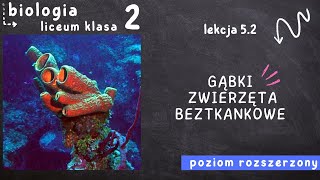 biologia
liceum klasa 2

lekcja 5.2

GĄBKI
ZWIERZĘTA
BEZTKANKOWE

poziom rozszerzony